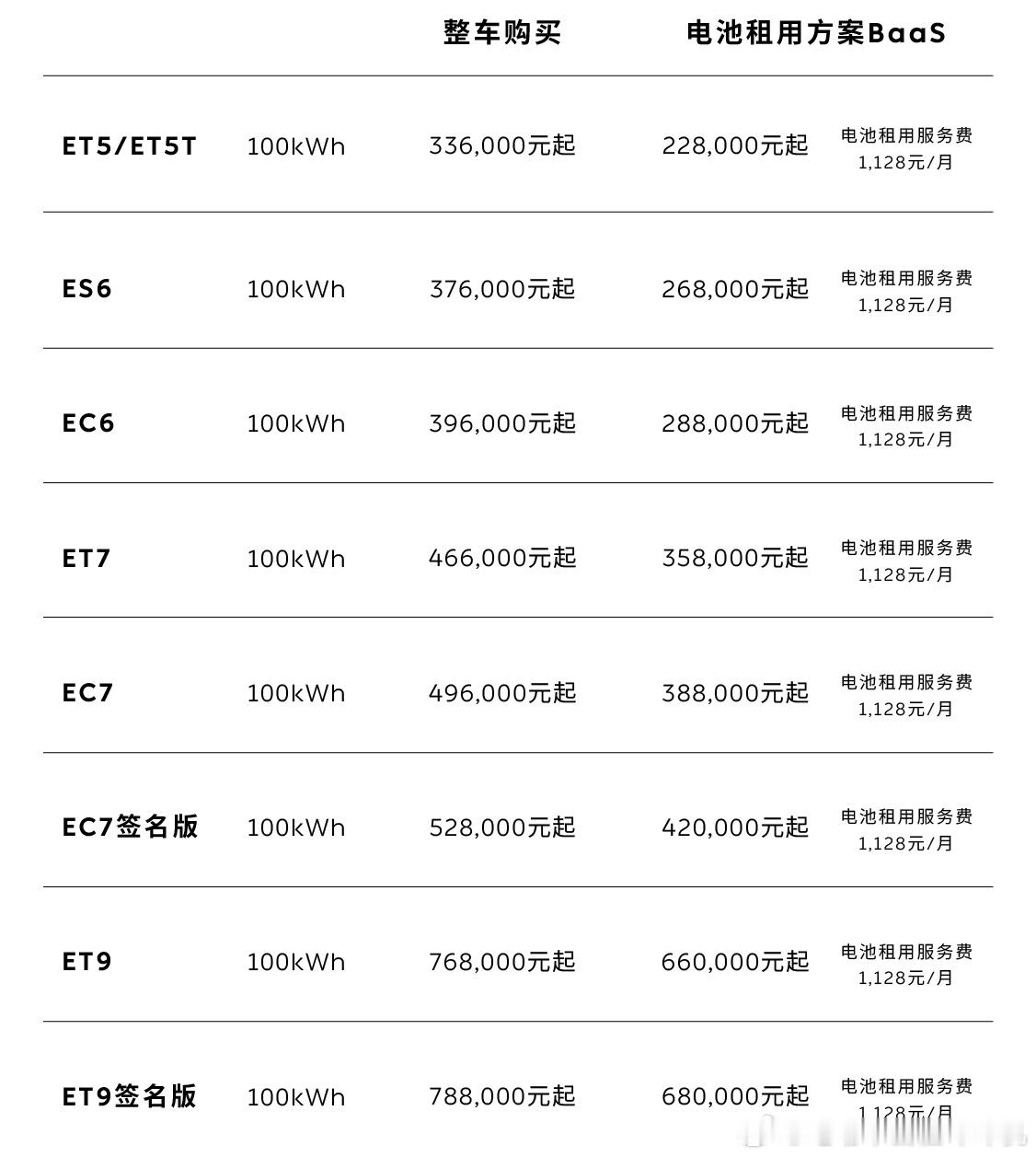 | | | 整车购买 | 电池租用方案BaaS | |
|---|---|---|---|---|
| ET5/ET5T | 100kWh | 336,000元起 | 228,000元起 | 电池租用服务费 1,128元/月 |
| ES6 | 100kWh | 376,000元起 | 268,000元起 | 电池租用服务费 1,128元/月 |
| EC6 | 100kWh | 396,000元起 | 288,000元起 | 电池租用服务费 1,128元/月 |
| ET7 | 100kWh | 466,000元起 | 358,000元起 | 电池租用服务费 1,128元/月 |
| EC7 | 100kWh | 496,000元起 | 388,000元起 | 电池租用服务费 1,128元/月 |
| EC7签名版 | 100kWh | 528,000元起 | 420,000元起 | 电池租用服务费 1,128元/月 |
| ET9 | 100kWh | 768,000元起 | 660,000元起 | 电池租用服务费 1,128元/月 |
| ET9签名版 | 100kWh | 788,000元起 | 680,000元起 | 电池租用服务费 1,128元/月 |